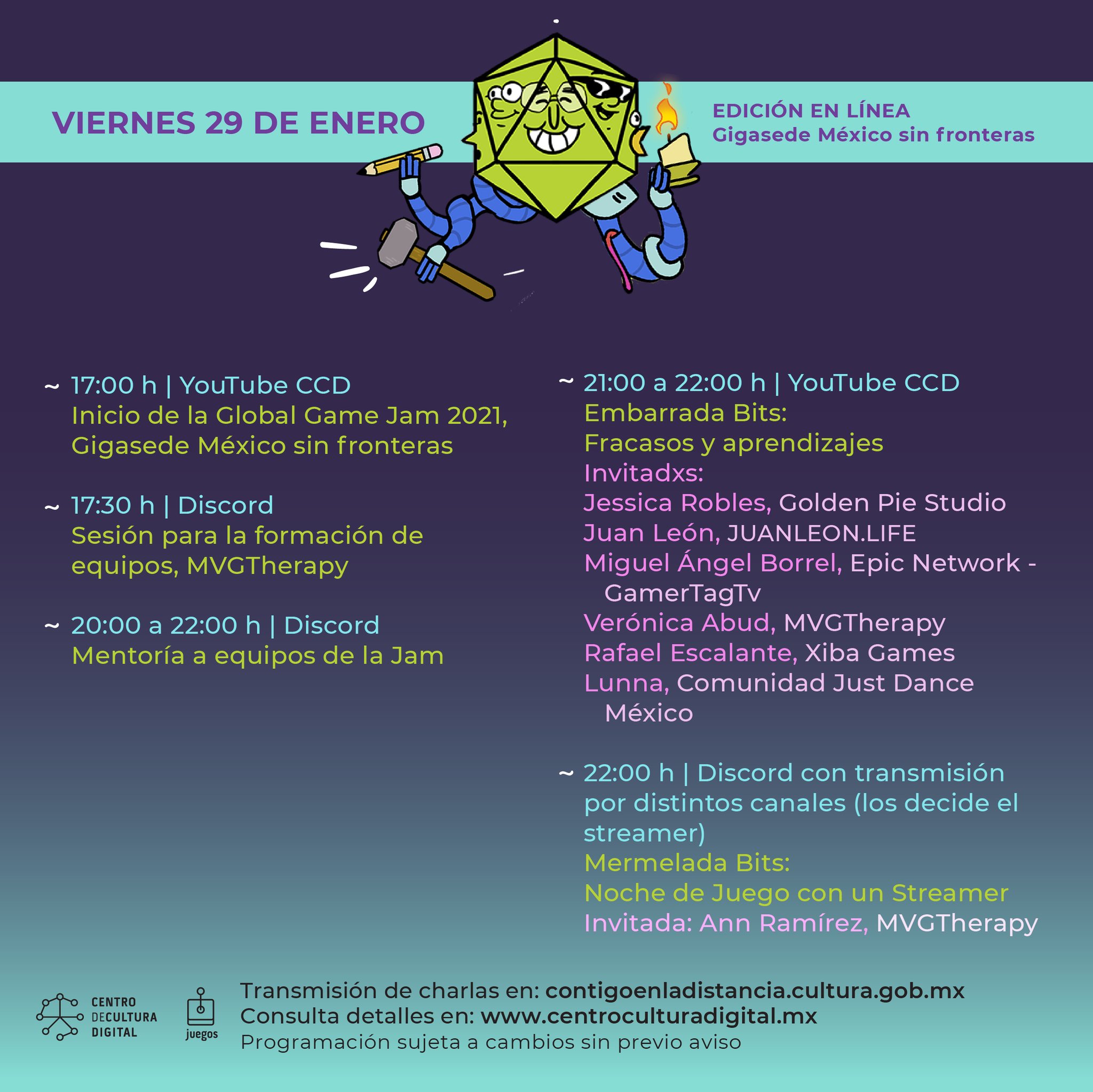 VIERNES 29 DE ENERO

EDICIÓN EN LÍNEA
Gigasede México sin fronteras

~ 17:00 h | YouTube CCD
Inicio de la Global Game Jam 2021, Gigasede México sin fronteras

~ 17:30 h | Discord
Sesión para la formación de equipos, MVGTherapy

~ 20:00 a 22:00 h | Discord
Mentoría a equipos de la Jam

~ 21:00 a 22:00 h | YouTube CCD
Embarrada Bits:
Fracasos y aprendizajes
Invitadxs:
Jessica Robles, Golden Pie Studio
Juan León, JUANLEON.LIFE
Miguel Ángel Borrel, Epic Network - GamerTagTv
Verónica Abud, MVGTherapy
Rafael Escalante, Xiba Games
Lunna, Comunidad Just Dance México

~ 22:00 h | Discord con transmisión por distintos canales (los decide el streamer)
Mermelada Bits:
Noche de Juego con un Streamer
Invitada: Ann Ramírez, MVGTherapy

CENTRO
DECULTURA
DIGITAL

juegos

Transmisión de charlas en: contigoenladistancia.cultura.gob.mx
Consulta detalles en: www.centroculturadigital.mx
Programación sujeta a cambios sin previo aviso